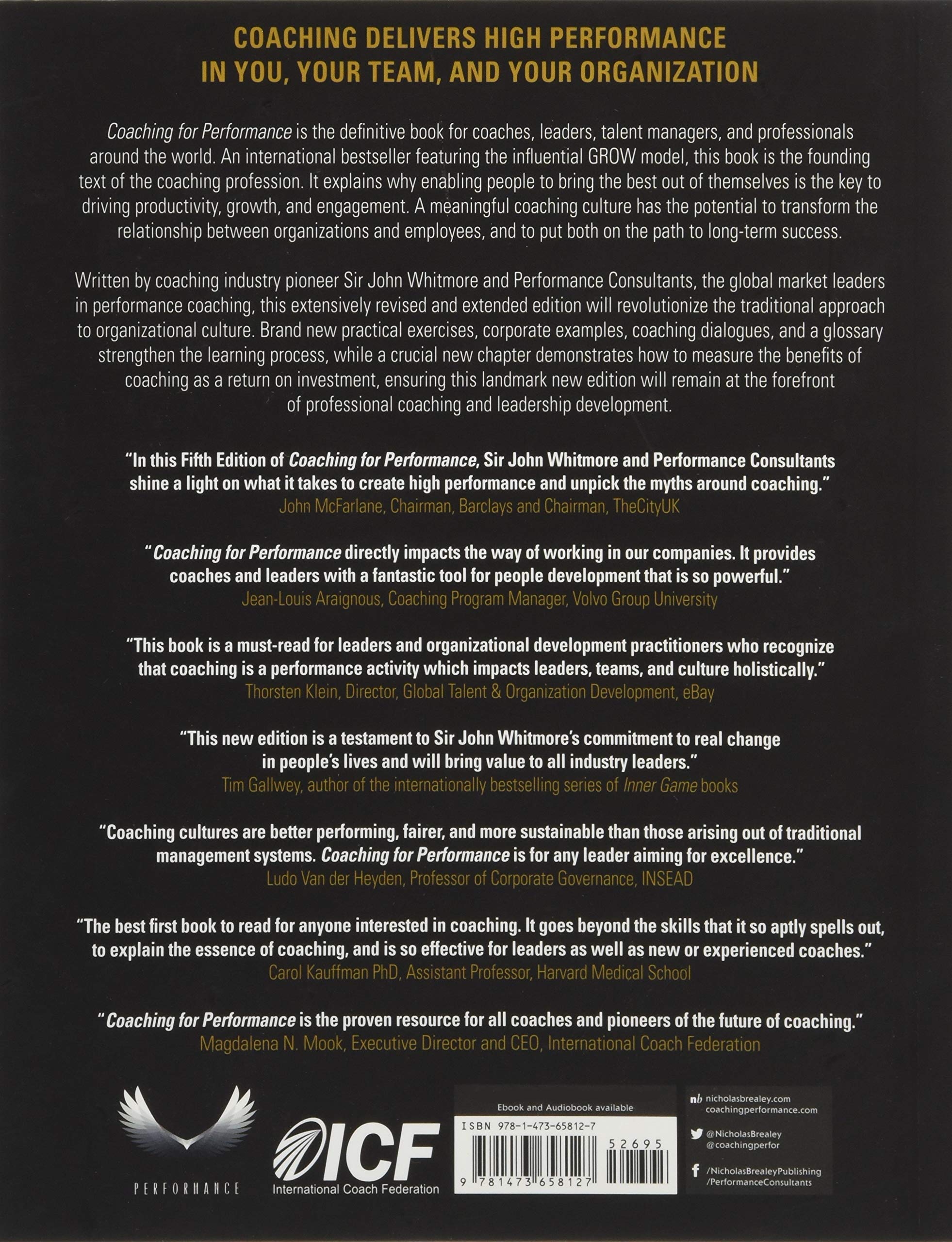 COACHING DELIVERS HIGH PERFORMANCE IN YOU, YOUR TEAM, AND YOUR ORGANIZATION

Coaching for Performance is the definitive book for coaches, leaders, talent managers, and professionals around the world. An international bestseller featuring the influential GROW model, this book is the founding text of the coaching profession. It explains why enabling people to bring the best out of themselves is the key to driving productivity, growth, and engagement. A meaningful coaching culture has the potential to transform the relationship between organizations and employees, and to put both on the path to long-term success.

Written by coaching industry pioneer Sir John Whitmore and Performance Consultants, the global market leaders in performance coaching, this extensively revised and extended edition will revolutionize the traditional approach to organizational culture. Brand new practical exercises, corporate examples, coaching dialogues, and a glossary strengthen the learning process, while a crucial new chapter demonstrates how to measure the benefits of coaching as a return on investment, ensuring this landmark new edition will remain at the forefront of professional coaching and leadership development.

"In this Fifth Edition of Coaching for Performance, Sir John Whitmore and Performance Consultants shine a light on what it takes to create high performance and unpick the myths around coaching."
John McFarlane, Chairman, Barclays and Chairman, TheCityUK

"Coaching for Performance directly impacts the way of working in our companies. It provides coaches and leaders with a fantastic tool for people development that is so powerful."
Jean-Louis Araignous, Coaching Program Manager, Volvo Group University

"This book is a must-read for leaders and organizational development practitioners who recognize that coaching is a performance activity which impacts leaders, teams, and culture holistically."
Thorsten Klein, Director, Global Talent & Organization Development, eBay

"This new edition is a testament to Sir John Whitmore's commitment to real change in people's lives and will bring value to all industry leaders."
Tim Gallwey, author of the internationally bestselling series of Inner Game books

"Coaching cultures are better performing, fairer, and more sustainable than those arising out of traditional management systems. Coaching for Performance is for any leader aiming for excellence."
Ludo Van der Heyden, Professor of Corporate Governance, INSEAD

"The best first book to read for anyone interested in coaching. It goes beyond the skills that it so aptly spells out, to explain the essence of coaching, and is so effective for leaders as well as new or experienced coaches."
Carol Kauffman PhD, Assistant Professor, Harvard Medical School

"Coaching for Performance is the proven resource for all coaches and pioneers of the future of coaching."
Magdalena N. Mook, Executive Director and CEO, International Coach Federation

PERFORMANCE

ICF
International Coach Federation

Ebook and Audiobook available
ISBN 978-1-473-65812-7
52695
9 781473 658127

nb nicholasbrealey.com
coachingperformance.com
@NicholasBrealey
@coachingperfor
/NicholasBrealeyPublishing
/PerformanceConsultants